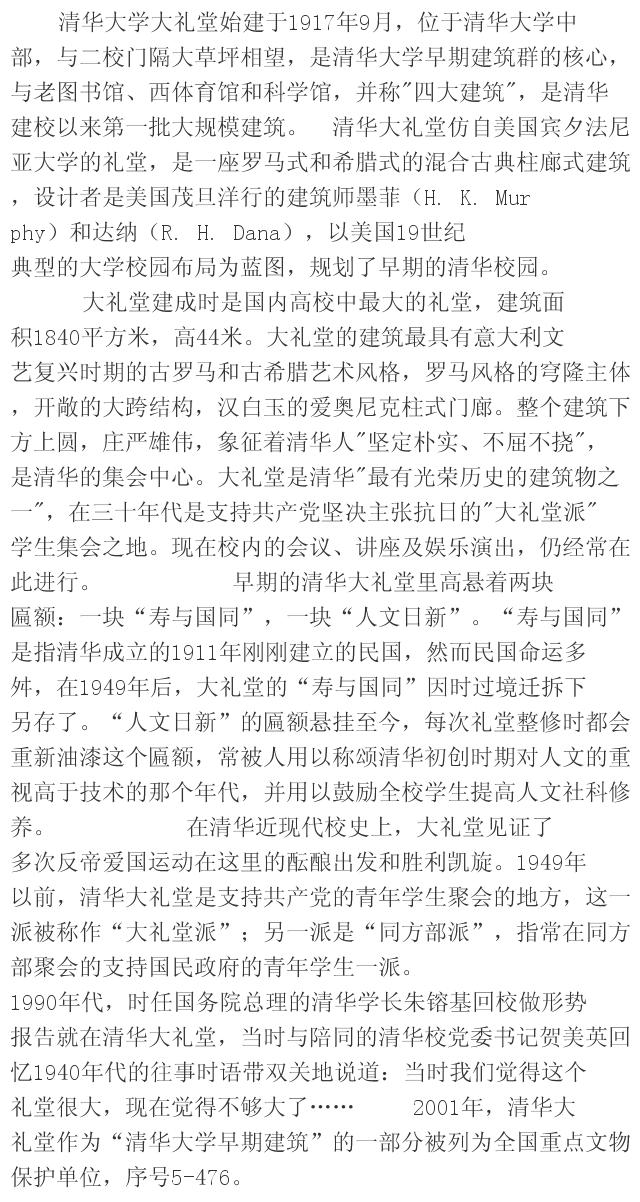 清华大学大礼堂始建于1917年9月，位于清华大学中部，与二校门隔大草坪相望，是清华大学早期建筑群的核心，与老图书馆、西体育馆和科学馆，并称"四大建筑"，是清华建校以来第一批大规模建筑。　清华大礼堂仿自美国宾夕法尼亚大学的礼堂，是一座罗马式和希腊式的混合古典柱廊式建筑，设计者是美国茂旦洋行的建筑师墨菲（H. K. Murphy）和达纳（R. H. Dana），以美国19世纪典型的大学校园布局为蓝图，规划了早期的清华校园。

大礼堂建成时是国内高校中最大的礼堂，建筑面积1840平方米，高44米。大礼堂的建筑最具有意大利文艺复兴时期的古罗马和古希腊艺术风格，罗马风格的穹隆主体，开敞的大跨结构，汉白玉的爱奥尼克柱式门廊。整个建筑下方上圆，庄严雄伟，象征着清华人"坚定朴实、不屈不挠"，是清华的集会中心。大礼堂是清华"最有光荣历史的建筑物之一"，在三十年代是支持共产党坚决主张抗日的"大礼堂派"学生集会之地。现在校内的会议、讲座及娱乐演出，仍经常在此进行。　早期的清华大礼堂里高悬着两块匾额：一块“寿与国同”，一块“人文日新”。“寿与国同”是指清华成立的1911年刚刚建立的民国，然而民国命运多舛，在1949年后，大礼堂的“寿与国同”因时过境迁拆下另存了。“人文日新”的匾额悬挂至今，每次礼堂整修时都会重新油漆这个匾额，常被人用以称颂清华初创时期对人文的重视高于技术的那个年代，并用以鼓励全校学生提高人文社科修养。　在清华近现代校史上，大礼堂见证了多次反帝爱国运动在这里的酝酿出发和胜利凯旋。1949年以前，清华大礼堂是支持共产党的青年学生聚会的地方，这一派被称作“大礼堂派”；另一派是“同方部派”，指常在同方部聚会的支持国民政府的青年学生一派。
1990年代，时任国务院总理的清华学长朱镕基回校做形势报告就在清华大礼堂，当时与陪同的清华校党委书记贺美英回忆1940年代的往事时语带双关地说道：当时我们觉得这个礼堂很大，现在觉得不够大了……　2001年，清华大礼堂作为“清华大学早期建筑”的一部分被列为全国重点文物保护单位，序号5-476。